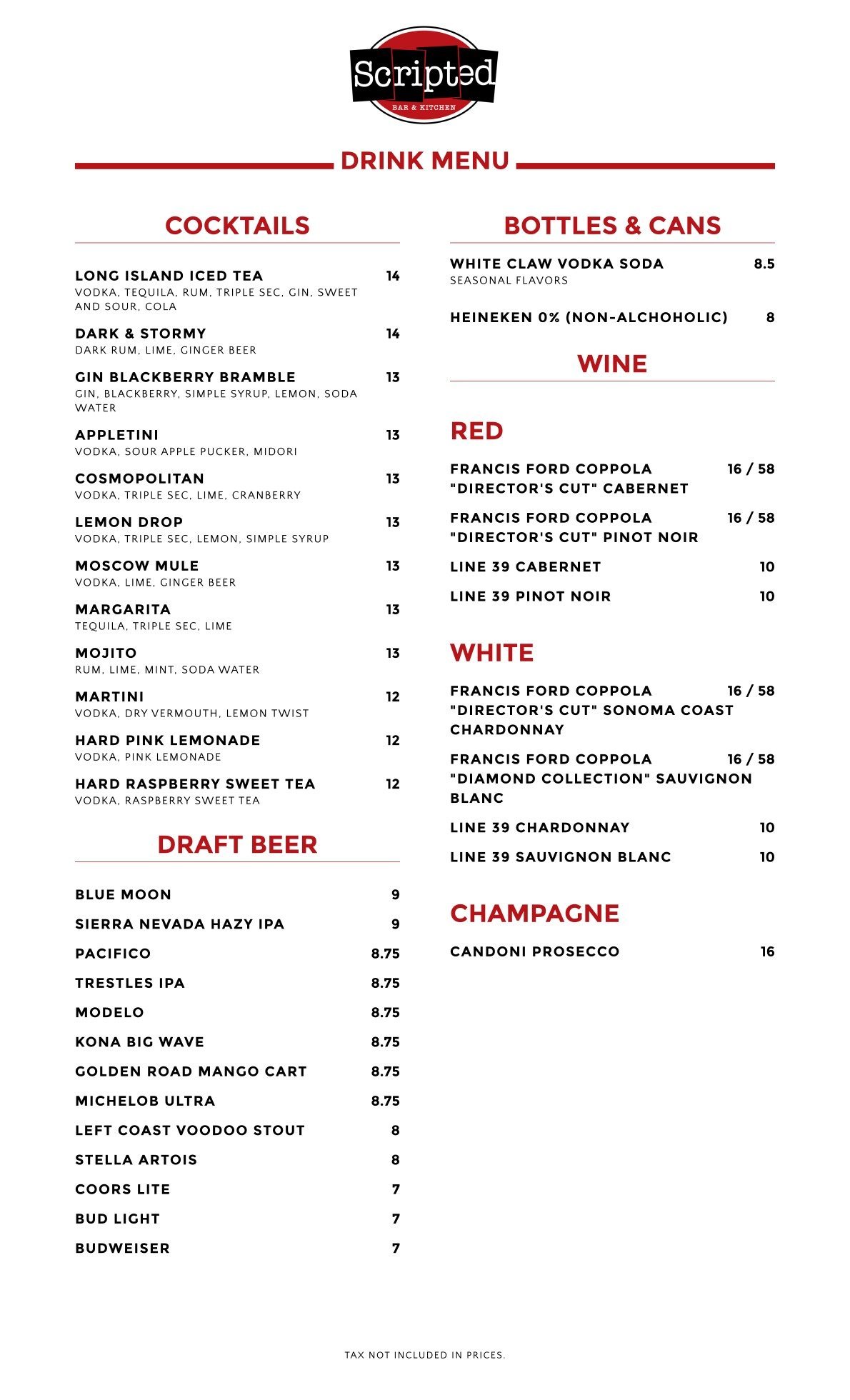 Scripted
BAR & KITCHEN

DRINK MENU

COCKTAILS

LONG ISLAND ICED TEA 14
VODKA, TEQUILA, RUM, TRIPLE SEC, GIN, SWEET AND SOUR, COLA

DARK & STORMY 14
DARK RUM, LIME, GINGER BEER

GIN BLACKBERRY BRAMBLE 13
GIN, BLACKBERRY, SIMPLE SYRUP, LEMON, SODA WATER

APPLETINI 13
VODKA, SOUR APPLE PUCKER, MIDORI

COSMOPOLITAN 13
VODKA, TRIPLE SEC, LIME, CRANBERRY

LEMON DROP 13
VODKA, TRIPLE SEC, LEMON, SIMPLE SYRUP

MOSCOW MULE 13
VODKA, LIME, GINGER BEER

MARGARITA 13
TEQUILA, TRIPLE SEC, LIME

MOJITO 13
RUM, LIME, MINT, SODA WATER

MARTINI 12
VODKA, DRY VERMOUTH, LEMON TWIST

HARD PINK LEMONADE 12
VODKA, PINK LEMONADE

HARD RASPBERRY SWEET TEA 12
VODKA, RASPBERRY SWEET TEA

DRAFT BEER

BLUE MOON 9
SIERRA NEVADA HAZY IPA 9
PACIFICO 8.75
TRESTLES IPA 8.75
MODELO 8.75
KONA BIG WAVE 8.75
GOLDEN ROAD MANGO CART 8.75
MICHELOB ULTRA 8.75
LEFT COAST VOODOO STOUT 8
STELLA ARTOIS 8
COORS LITE 7
BUD LIGHT 7
BUDWEISER 7

BOTTLES & CANS

WHITE CLAW VODKA SODA 8.5
SEASONAL FLAVORS

HEINEKEN 0% (NON-ALCHOHOLIC) 8

WINE

RED

FRANCIS FORD COPPOLA "DIRECTOR'S CUT" CABERNET 16 / 58
FRANCIS FORD COPPOLA "DIRECTOR'S CUT" PINOT NOIR 16 / 58
LINE 39 CABERNET 10
LINE 39 PINOT NOIR 10

WHITE

FRANCIS FORD COPPOLA "DIRECTOR'S CUT" SONOMA COAST CHARDONNAY 16 / 58
FRANCIS FORD COPPOLA "DIAMOND COLLECTION" SAUVIGNON BLANC 16 / 58
LINE 39 CHARDONNAY 10
LINE 39 SAUVIGNON BLANC 10

CHAMPAGNE

CANDONI PROSECCO 16

TAX NOT INCLUDED IN PRICES.